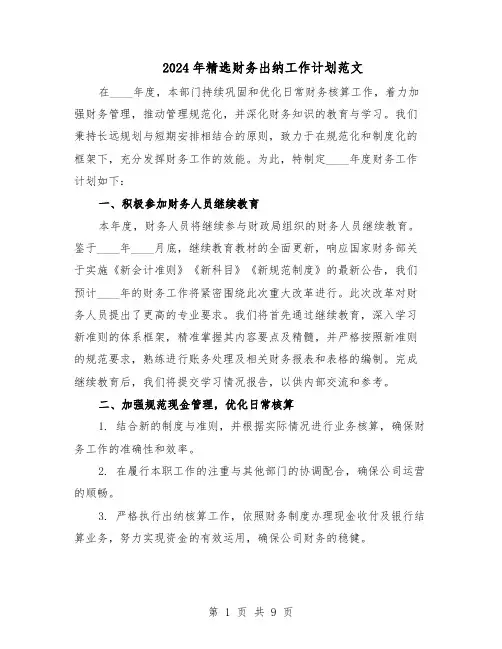 2024年精选财务出纳工作计划范文

在____年度，本部门持续巩固和优化日常财务核算工作，着力加强财务管理，推动管理规范化，并深化财务知识的教育与学习。我们秉持长远规划与短期安排相结合的原则，致力于在规范化和制度化的框架下，充分发挥财务工作的效能。为此，特制定____年度财务工作计划如下：

一、积极参加财务人员继续教育

本年度，财务人员将继续参与财政局组织的财务人员继续教育。鉴于____年____月底，继续教育教材的全面更新，响应国家财务部关于实施《新会计准则》《新科目》《新规范制度》的最新公告，我们预计____年的财务工作将紧密围绕此次重大改革进行。此次改革对财务人员提出了更高的专业要求。我们将首先通过继续教育，深入学习新准则的体系框架，精准掌握其内容要点及精髓，并严格按照新准则的规范要求，熟练进行账务处理及相关财务报表和表格的编制。完成继续教育后，我们将提交学习情况报告，以供内部交流和参考。

二、加强规范现金管理，优化日常核算

1. 结合新的制度与准则，并根据实际情况进行业务核算，确保财务工作的准确性和效率。

2. 在履行本职工作的注重与其他部门的协调配合，确保公司运营的顺畅。

3. 严格执行出纳核算工作，依照财务制度办理现金收付及银行结算业务，努力实现资金的有效运用，确保公司财务的稳健。

第 1 页 共 9 页